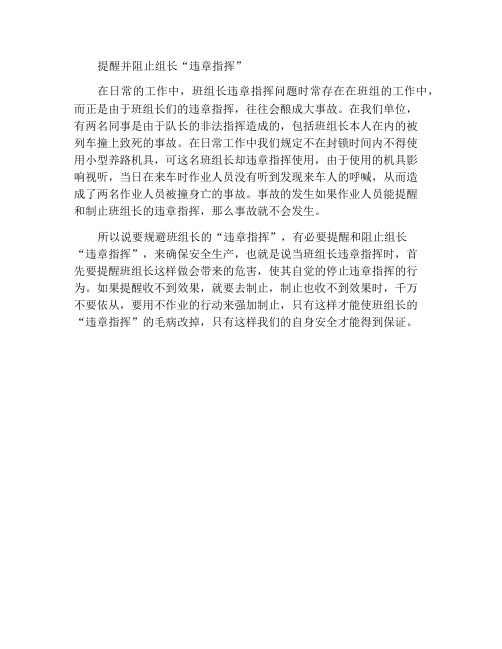 提醒并阻止组长“违章指挥”

在日常的工作中，班组长违章指挥问题时常存在在班组的工作中，而正是由于班组长们的违章指挥，往往会酿成大事故。在我们单位，有两名同事是由于队长的非法指挥造成的，包括班组长本人在内的被列车撞上致死的事故。在日常工作中我们规定不在封锁时间内不得使用小型养路机具，可这名班组长却违章指挥使用，由于使用的机具影响视听，当日在来车时作业人员没有听到发现来车人的呼喊，从而造成了两名作业人员被撞身亡的事故。事故的发生如果作业人员能提醒和制止班组长的违章指挥，那么事故就不会发生。

所以说要规避班组长的“违章指挥”，有必要提醒和阻止组长“违章指挥”，来确保安全生产，也就是说当班组长违章指挥时，首先要提醒班组长这样做会带来的危害，使其自觉的停止违章指挥的行为。如果提醒收不到效果，就要去制止，制止也收不到效果时，千万不要依从，要用不作业的行动来强加制止，只有这样才能使班组长的“违章指挥”的毛病改掉，只有这样我们的自身安全才能得到保证。